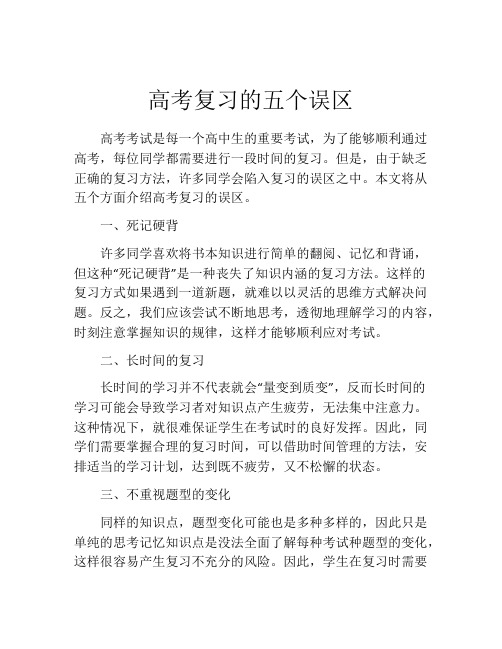 高考复习的五个误区

高考考试是每一个高中生的重要考试，为了能够顺利通过高考，每位同学都需要进行一段时间的复习。但是，由于缺乏正确的复习方法，许多同学会陷入复习的误区之中。本文将从五个方面介绍高考复习的误区。

一、死记硬背

许多同学喜欢将书本知识进行简单的翻阅、记忆和背诵，但这种“死记硬背”是一种丧失了知识内涵的复习方法。这样的复习方式如果遇到一道新题，就难以以灵活的思维方式解决问题。反之，我们应该尝试不断地思考，透彻地理解学习的内容，时刻注意掌握知识的规律，这样才能够顺利应对考试。

二、长时间的复习

长时间的学习并不代表就会“量变到质变”，反而长时间的学习可能会导致学习者对知识点产生疲劳，无法集中注意力。这种情况下，就很难保证学生在考试时的良好发挥。因此，同学们需要掌握合理的复习时间，可以借助时间管理的方法，安排适当的学习计划，达到既不疲劳，又不松懈的状态。

三、不重视题型的变化

同样的知识点，题型变化可能也是多种多样的，因此只是单纯的思考记忆知识点是没法全面了解每种考试种题型的变化，这样很容易产生复习不充分的风险。因此，学生在复习时需要